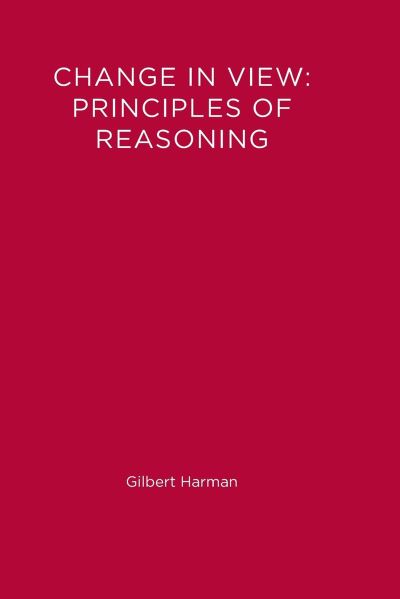 CHANGE IN VIEW:
PRINCIPLES OF
REASONING

Gilbert Harman